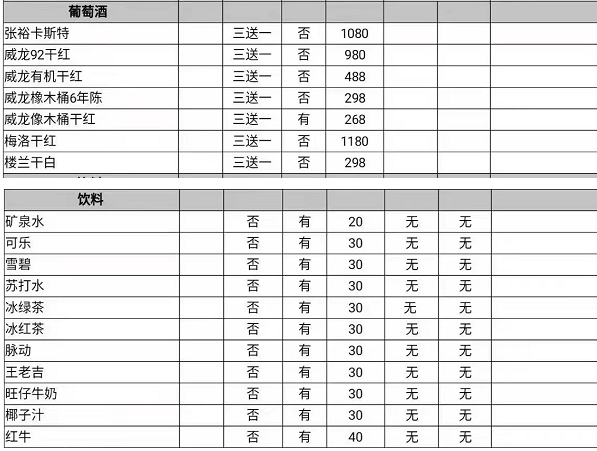 | 葡萄酒 | | | | | | | |
|---|---|---|---|---|---|---|---|
| 张裕卡斯特 | | 三送一 | 否 | 1080 | | | |
| 威龙92干红 | | 三送一 | 否 | 980 | | | |
| 威龙有机干红 | | 三送一 | 否 | 488 | | | |
| 威龙橡木桶6年陈 | | 三送一 | 否 | 298 | | | |
| 威龙像木桶干红 | | 三送一 | 有 | 268 | | | |
| 梅洛干红 | | 三送一 | 否 | 1180 | | | |
| 楼兰干白 | | 三送一 | 否 | 298 | | | |

| 饮料 | | | | | | | |
|---|---|---|---|---|---|---|---|
| 矿泉水 | | 否 | 有 | 20 | 无 | 无 | |
| 可乐 | | 否 | 有 | 30 | 无 | 无 | |
| 雪碧 | | 否 | 有 | 30 | 无 | 无 | |
| 苏打水 | | 否 | 有 | 30 | 无 | 无 | |
| 冰绿茶 | | 否 | 有 | 30 | 无 | 无 | |
| 冰红茶 | | 否 | 有 | 30 | 无 | 无 | |
| 脉动 | | 否 | 有 | 30 | 无 | 无 | |
| 王老吉 | | 否 | 有 | 30 | 无 | 无 | |
| 旺仔牛奶 | | 否 | 有 | 30 | 无 | 无 | |
| 椰子汁 | | 否 | 有 | 30 | 无 | 无 | |
| 红牛 | | 否 | 有 | 40 | 无 | 无 | |